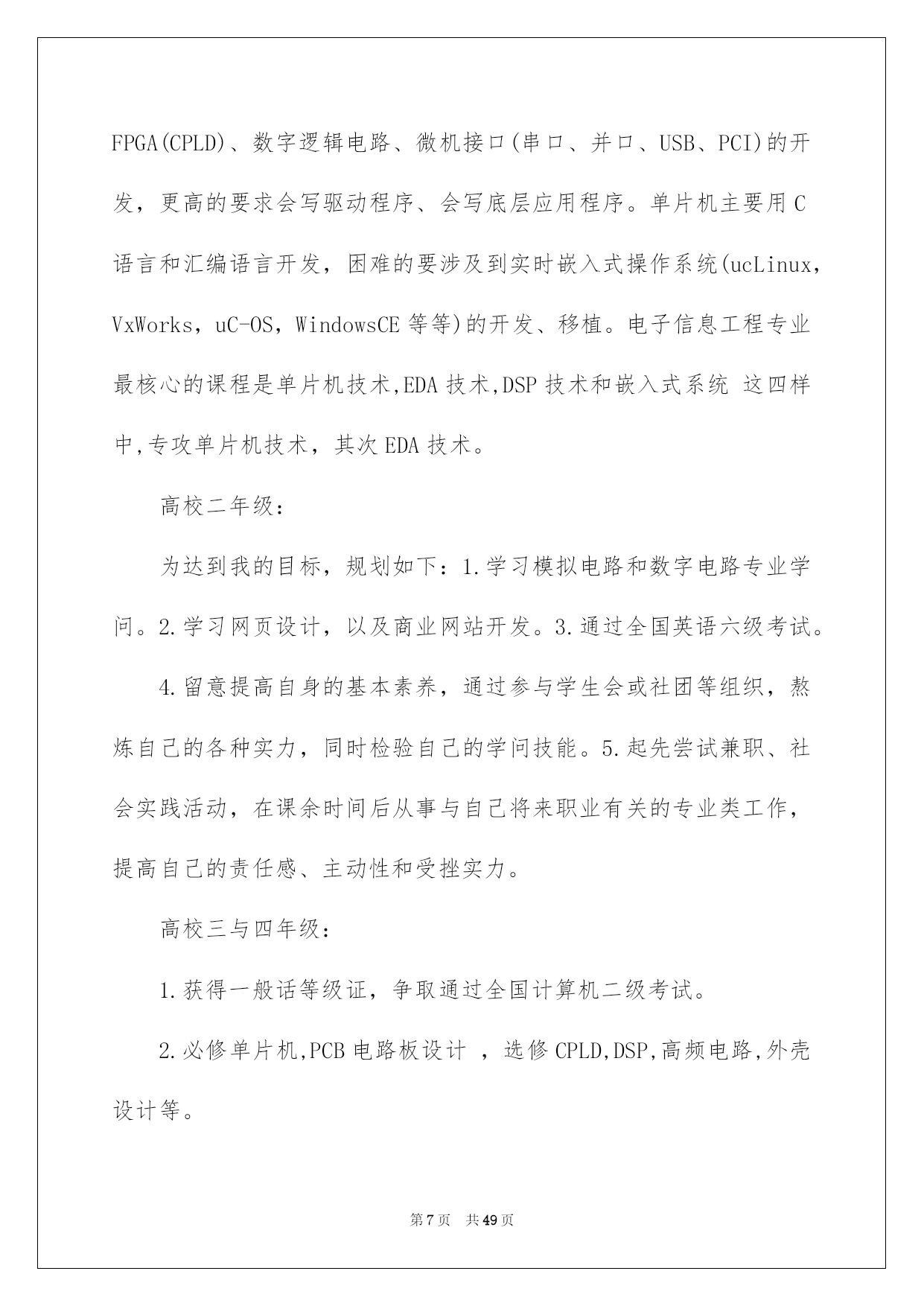 FPGA(CPLD)、数字逻辑电路、微机接口(串口、并口、USB、PCI)的开发，更高的要求会写驱动程序、会写底层应用程序。单片机主要用 C 语言和汇编语言开发，困难的要涉及到实时嵌入式操作系统(ucLinux，VxWorks，uC-OS，WindowsCE 等等)的开发、移植。电子信息工程专业最核心的课程是单片机技术,EDA 技术,DSP 技术和嵌入式系统 这四样中,专攻单片机技术，其次 EDA 技术。

高校二年级：

为达到我的目标，规划如下：1.学习模拟电路和数字电路专业学问。2.学习网页设计，以及商业网站开发。3.通过全国英语六级考试。

4.留意提高自身的基本素养，通过参与学生会或社团等组织，熬炼自己的各种实力，同时检验自己的学问技能。5.起先尝试兼职、社会实践活动，在课余时间后从事与自己将来职业有关的专业类工作，提高自己的责任感、主动性和受挫实力。

高校三与四年级：

1.获得一般话等级证，争取通过全国计算机二级考试。

2.必修单片机,PCB 电路板设计 ，选修 CPLD,DSP,高频电路,外壳设计等。

第 7 页 共 49 页